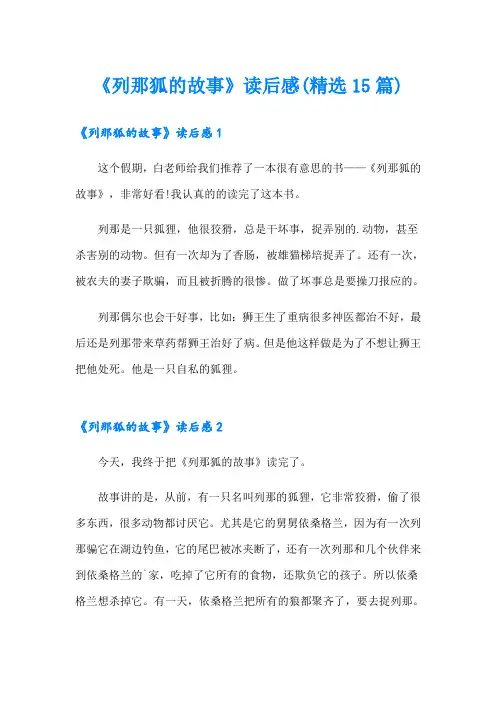 《列那狐的故事》读后感(精选15篇)

《列那狐的故事》读后感1

这个假期，白老师给我们推荐了一本很有意思的书——《列那狐的故事》，非常好看!我认真的的读完了这本书。

列那是一只狐狸，他很狡猾，总是干坏事，捉弄别的.动物，甚至杀害别的动物。但有一次却为了香肠，被雄猫梯培捉弄了。还有一次，被农夫的妻子欺骗，而且被折腾的很惨。做了坏事总是要操刀报应的。

列那偶尔也会干好事，比如：狮王生了重病很多神医都治不好，最后还是列那带来草药帮狮王治好了病。但是他这样做是为了不想让狮王把他处死。他是一只自私的狐狸。

《列那狐的故事》读后感2

今天，我终于把《列那狐的故事》读完了。

故事讲的是，从前，有一只名叫列那的狐狸，它非常狡猾，偷了很多东西，很多动物都讨厌它。尤其是它的舅舅依桑格兰，因为有一次列那骗它在湖边钓鱼，它的尾巴被冰夹断了，还有一次列那和几个伙伴来到依桑格兰的`家，吃掉了它所有的食物，还欺负它的孩子。所以依桑格兰想杀掉它。有一天，依桑格兰把所有的狼都聚齐了，要去捉列那。